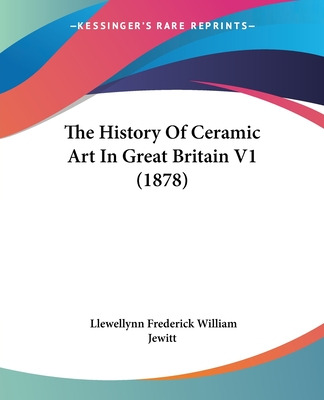 —KESSINGER'S RARE REPRINTS—

The History Of Ceramic Art In Great Britain V1 (1878)

Llewellynn Frederick William Jewitt